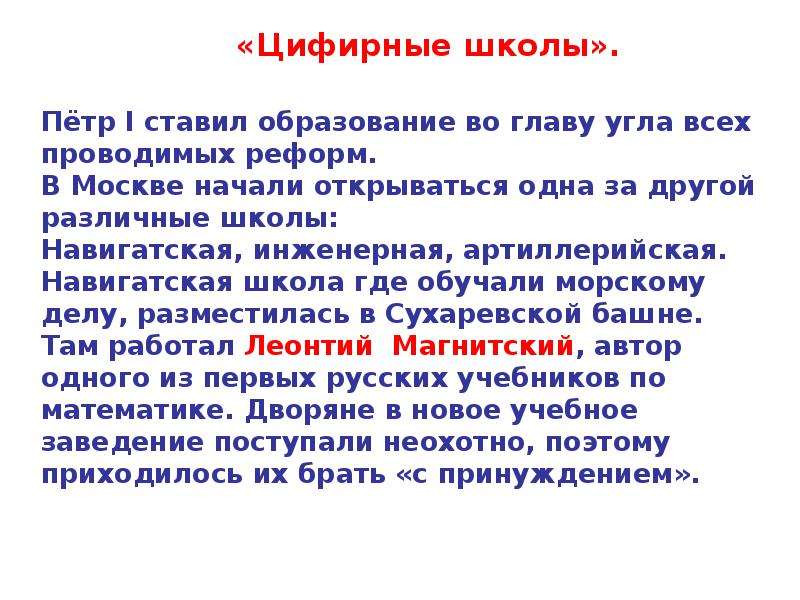 «Цифирные школы».

Пётр I ставил образование во главу угла всех проводимых реформ.
В Москве начали открываться одна за другой различные школы:
Навигатская, инженерная, артиллерийская.
Навигатская школа где обучали морскому делу, разместилась в Сухаревской башне.
Там работал Леонтий Магнитский, автор одного из первых русских учебников по математике. Дворяне в новое учебное заведение поступали неохотно, поэтому приходилось их брать «с принуждением».